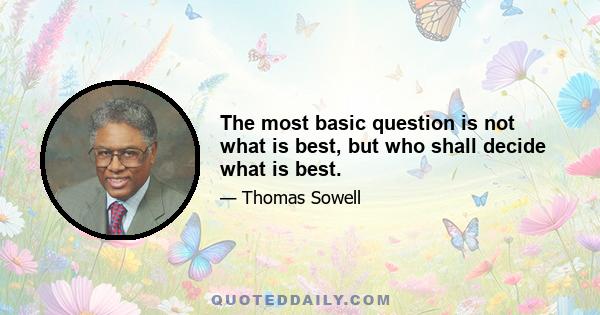 The most basic question is not what is best, but who shall decide what is best.

— Thomas Sowell

QUOTEDDAILY.COM